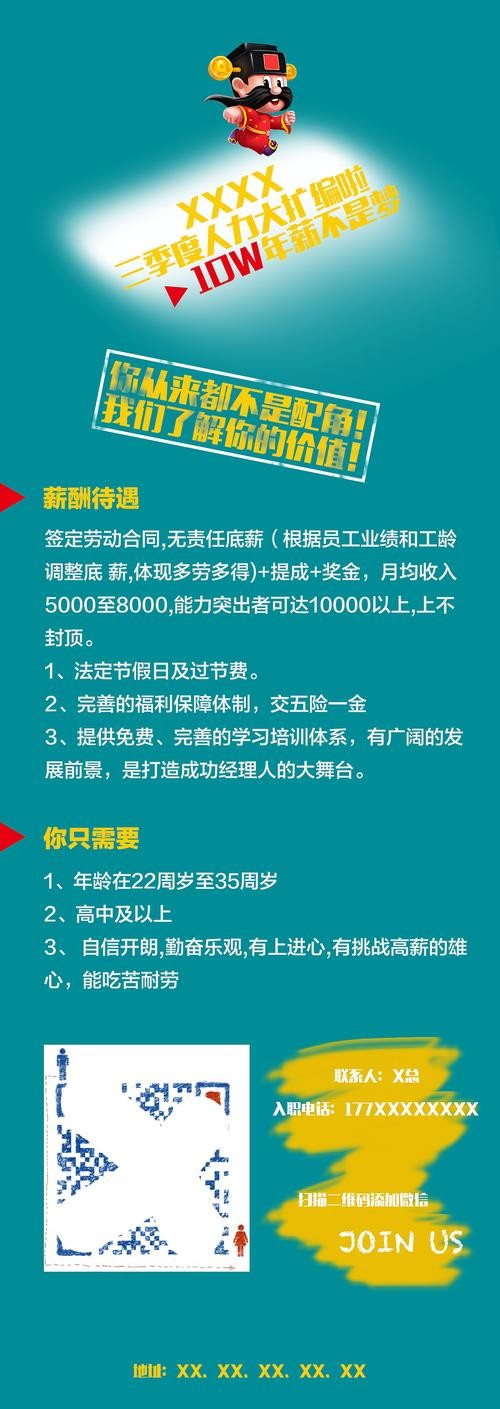 XXXX
三季度人力大扩编啦
10W年薪不是梦

你从来都不是配角!
我们了解你的价值!

薪酬待遇

签定劳动合同,无责任底薪（根据员工业绩和工龄调整底 薪,体现多劳多得)+提成+奖金，月均收入5000至8000,能力突出者可达10000以上,上不封顶。

1、法定节假日及过节费。

2、完善的福利保障体制，交五险一金

3、提供免费、完善的学习培训体系，有广阔的发展前景，是打造成功经理人的大舞台。

你只需要

1、年龄在22周岁至35周岁

2、高中及以上

3、 自信开朗,勤奋乐观,有上进心,有挑战高薪的雄心，能吃苦耐劳

联系人：X总

入职电话：177XXXXXXXX

扫描二维码添加微信

JOIN US

地址：XX. XX. XX. XX. XX